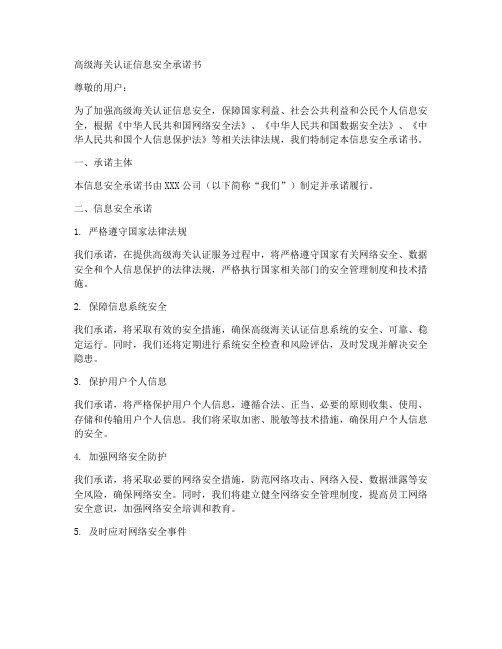 高级海关认证信息安全承诺书

尊敬的用户：

为了加强高级海关认证信息安全，保障国家利益、社会公共利益和公民个人信息安全，根据《中华人民共和国网络安全法》、《中华人民共和国数据安全法》、《中华人民共和国个人信息保护法》等相关法律法规，我们特制定本信息安全承诺书。

一、承诺主体

本信息安全承诺书由XXX公司（以下简称“我们”）制定并承诺履行。

二、信息安全承诺

1. 严格遵守国家法律法规

我们承诺，在提供高级海关认证服务过程中，将严格遵守国家有关网络安全、数据安全和个人信息保护的法律法规，严格执行国家相关部门的安全管理制度和技术措施。

2. 保障信息系统安全

我们承诺，将采取有效的安全措施，确保高级海关认证信息系统的安全、可靠、稳定运行。同时，我们还将定期进行系统安全检查和风险评估，及时发现并解决安全隐患。

3. 保护用户个人信息

我们承诺，将严格保护用户个人信息，遵循合法、正当、必要的原则收集、使用、存储和传输用户个人信息。我们将采取加密、脱敏等技术措施，确保用户个人信息的安全。

4. 加强网络安全防护

我们承诺，将采取必要的网络安全措施，防范网络攻击、网络入侵、数据泄露等安全风险，确保网络安全。同时，我们将建立健全网络安全管理制度，提高员工网络安全意识，加强网络安全培训和教育。

5. 及时应对网络安全事件